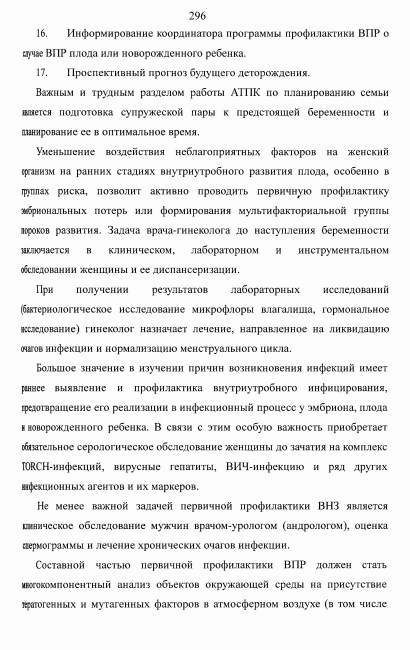 296

16. Информирование координатора программы профилактики ВПР о случае ВПР плода или новорожденного ребенка.

17. Проспективный прогноз будущего деторождения.

Важным и трудным разделом работы АТПК по планированию семьи является подготовка супружеской пары к предстоящей беременности и планирование ее в оптимальное время.

Уменьшение воздействия неблагоприятных факторов на женский организм на ранних стадиях внутриутробного развития плода, особенно в группах риска, позволит активно проводить первичную профилактику эмбриональных потерь или формирования мультифакториальной группы пороков развития. Задача врача-гинеколога до наступления беременности заключается в клиническом, лабораторном и инструментальном обследовании женщины и ее диспансеризации.

При получении результатов лабораторных исследований (бактериологическое исследование микрофлоры влагалища, гормональное исследование) гинеколог назначает лечение, направленное на ликвидацию очагов инфекции и нормализацию менструального цикла.

Большое значение в изучении причин возникновения инфекций имеет раннее выявление и профилактика внутриутробного инфицирования, предотвращение его реализации в инфекционный процесс у эмбриона, плода и новорожденного ребенка. В связи с этим особую важность приобретает обязательное серологическое обследование женщины до зачатия на комплекс TORCH-инфекций, вирусные гепатиты, ВИЧ-инфекцию и ряд других инфекционных агентов и их маркеров.

Не менее важной задачей первичной профилактики ВНЗ является клиническое обследование мужчин врачом-урологом (андрологом), оценка спермограммы и лечение хронических очагов инфекции.

Составной частью первичной профилактики ВПР должен стать многокомпонентный анализ объектов окружающей среды на присутствие тератогенных и мутагенных факторов в атмосферном воздухе (в том числе